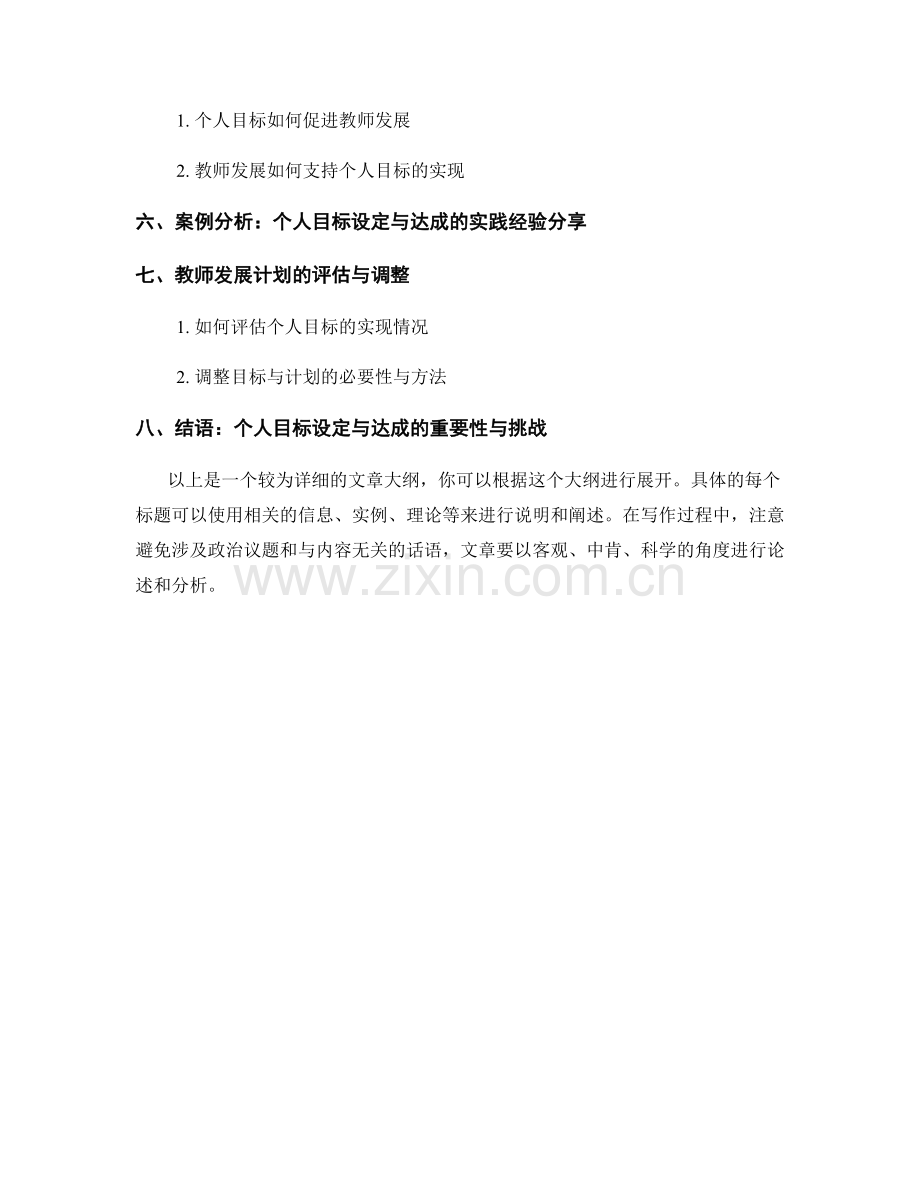 1. 个人目标如何促进教师发展

2. 教师发展如何支持个人目标的实现

六、案例分析：个人目标设定与达成的实践经验分享

七、教师发展计划的评估与调整

1. 如何评估个人目标的实现情况

2. 调整目标与计划的必要性与方法

八、结语：个人目标设定与达成的重要性与挑战

以上是一个较为详细的文章大纲，你可以根据这个大纲进行展开。具体的每个标题可以使用相关的信息、实例、理论等来进行说明和阐述。在写作过程中，注意避免涉及政治议题和与内容无关的话语，文章要以客观、中肯、科学的角度进行论述和分析。

www.zixin.com.cn